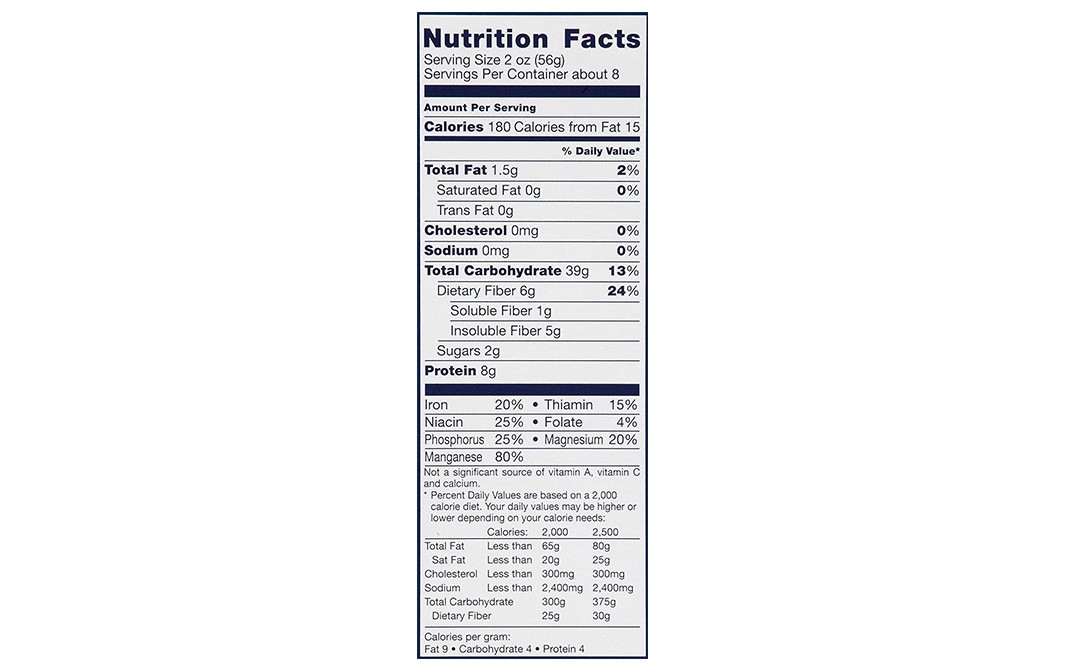 Nutrition Facts
Serving Size 2 oz (56g)
Servings Per Container about 8

Amount Per Serving
Calories 180 Calories from Fat 15

% Daily Value*

Total Fat 1.5g 2%
Saturated Fat 0g 0%
Trans Fat 0g
Cholesterol 0mg 0%
Sodium 0mg 0%
Total Carbohydrate 39g 13%
Dietary Fiber 6g 24%
Soluble Fiber 1g
Insoluble Fiber 5g
Sugars 2g
Protein 8g

Iron 20% • Thiamin 15%
Niacin 25% • Folate 4%
Phosphorus 25% • Magnesium 20%
Manganese 80%

Not a significant source of vitamin A, vitamin C and calcium.

* Percent Daily Values are based on a 2,000 calorie diet. Your daily values may be higher or lower depending on your calorie needs:

| | Calories: | 2,000 | 2,500 |
|---|---|---|---|
| Total Fat | Less than | 65g | 80g |
| Sat Fat | Less than | 20g | 25g |
| Cholesterol | Less than | 300mg | 300mg |
| Sodium | Less than | 2,400mg | 2,400mg |
| Total Carbohydrate | | 300g | 375g |
| Dietary Fiber | | 25g | 30g |

Calories per gram:
Fat 9 • Carbohydrate 4 • Protein 4